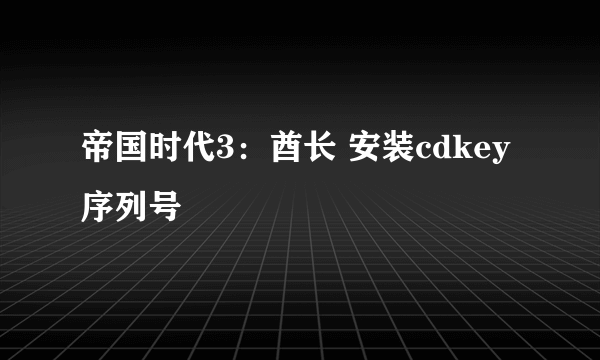 帝国时代3：酋长 安装cdkey序列号